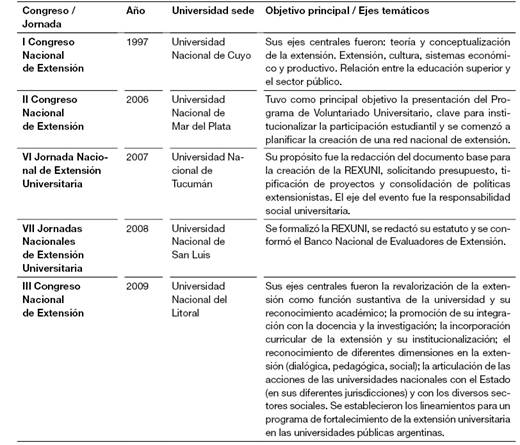 | Congreso / Jornada | Año | Universidad sede | Objetivo principal / Ejes temáticos |
|---|---|---|---|
| I Congreso Nacional de Extensión | 1997 | Universidad Nacional de Cuyo | Sus ejes centrales fueron: teoría y conceptualización de la extensión. Extensión, cultura, sistemas económico y productivo. Relación entre la educación superior y el sector público. |
| II Congreso Nacional de Extensión | 2006 | Universidad Nacional de Mar del Plata | Tuvo como principal objetivo la presentación del Programa de Voluntariado Universitario, clave para institucionalizar la participación estudiantil y se comenzó a planificar la creación de una red nacional de extensión. |
| VI Jornada Nacional de Extensión Universitaria | 2007 | Universidad Nacional de Tucumán | Su propósito fue la redacción del documento base para la creación de la REXUNI, solicitando presupuesto, tipificación de proyectos y consolidación de políticas extensionistas. El eje del evento fue la responsabilidad social universitaria. |
| VII Jornadas Nacionales de Extensión Universitaria | 2008 | Universidad Nacional de San Luis | Se formalizó la REXUNI, se redactó su estatuto y se conformó el Banco Nacional de Evaluadores de Extensión. |
| III Congreso Nacional de Extensión | 2009 | Universidad Nacional del Litoral | Sus ejes centrales fueron la revalorización de la extensión como función sustantiva de la universidad y su reconocimiento académico; la promoción de su integración con la docencia y la investigación; la incorporación curricular de la extensión y su institucionalización; el reconocimiento de diferentes dimensiones en la extensión (dialógica, pedagógica, social); la articulación de las acciones de las universidades nacionales con el Estado (en sus diferentes jurisdicciones) y con los diversos sectores sociales. Se establecieron los lineamientos para un programa de fortalecimiento de la extensión universitaria en las universidades públicas argentinas. |